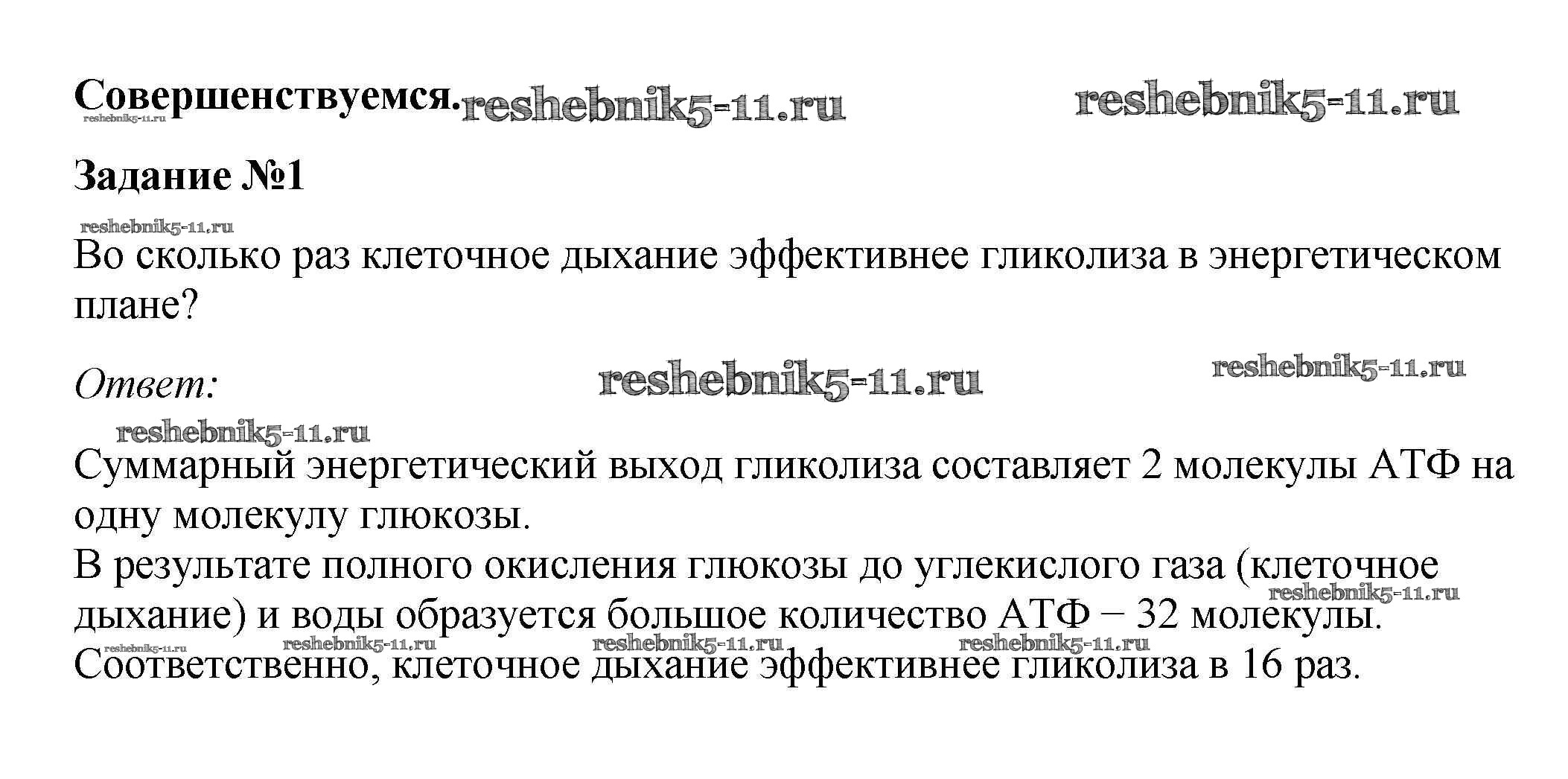 Совершенствуемся.

Задание №1

Во сколько раз клеточное дыхание эффективнее гликолиза в энергетическом плане?

Ответ:

Суммарный энергетический выход гликолиза составляет 2 молекулы АТФ на одну молекулу глюкозы.
В результате полного окисления глюкозы до углекислого газа (клеточное дыхание) и воды образуется большое количество АТФ – 32 молекулы.
Соответственно, клеточное дыхание эффективнее гликолиза в 16 раз.

reshebnik5-11.ru